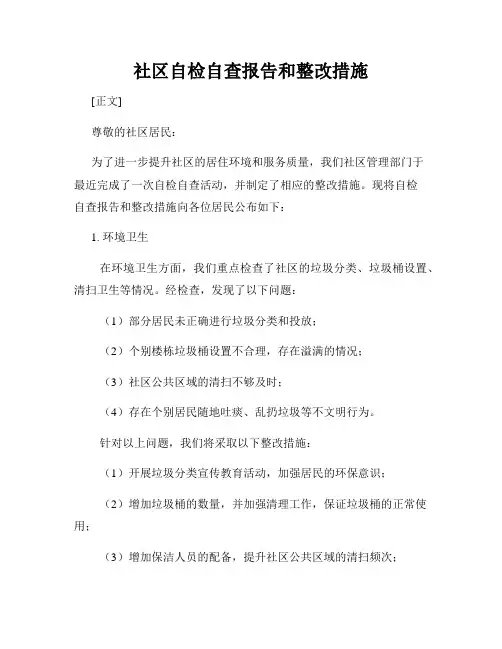 社区自检自查报告和整改措施

[正文]

尊敬的社区居民：

为了进一步提升社区的居住环境和服务质量，我们社区管理部门于最近完成了一次自检自查活动，并制定了相应的整改措施。现将自检自查报告和整改措施向各位居民公布如下：

1. 环境卫生

在环境卫生方面，我们重点检查了社区的垃圾分类、垃圾桶设置、清扫卫生等情况。经检查，发现了以下问题：

（1）部分居民未正确进行垃圾分类和投放；

（2）个别楼栋垃圾桶设置不合理，存在溢满的情况；

（3）社区公共区域的清扫不够及时；

（4）存在个别居民随地吐痰、乱扔垃圾等不文明行为。

针对以上问题，我们将采取以下整改措施：

（1）开展垃圾分类宣传教育活动，加强居民的环保意识；

（2）增加垃圾桶的数量，并加强清理工作，保证垃圾桶的正常使用；

（3）增加保洁人员的配备，提升社区公共区域的清扫频次；